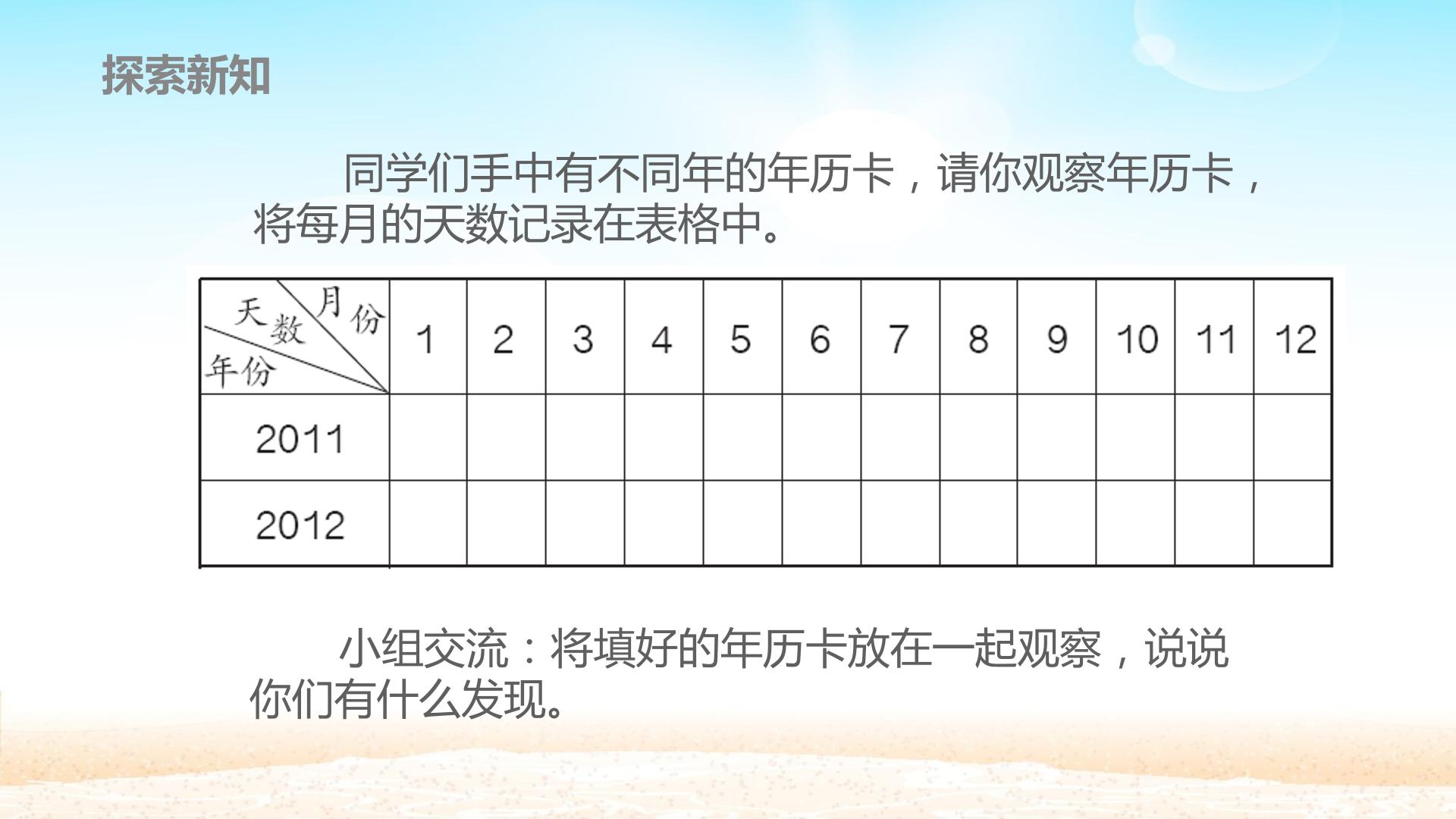 探索新知

同学们手中有不同年的年历卡，请你观察年历卡，将每月的天数记录在表格中。

| 月份 天数 年份 | 1 | 2 | 3 | 4 | 5 | 6 | 7 | 8 | 9 | 10 | 11 | 12 |
|---|---|---|---|---|---|---|---|---|---|---|---|---|
| 2011 | | | | | | | | | | | | |
| 2012 | | | | | | | | | | | | |

小组交流：将填好的年历卡放在一起观察，说说你们有什么发现。